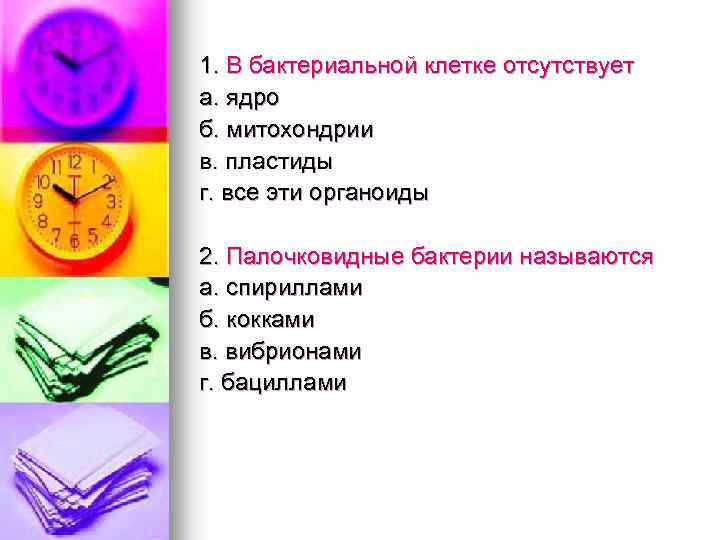 1. В бактериальной клетке отсутствует
а. ядро
б. митохондрии
в. пластиды
г. все эти органоиды

2. Палочковидные бактерии называются
а. спириллами
б. кокками
в. вибрионами
г. бациллами